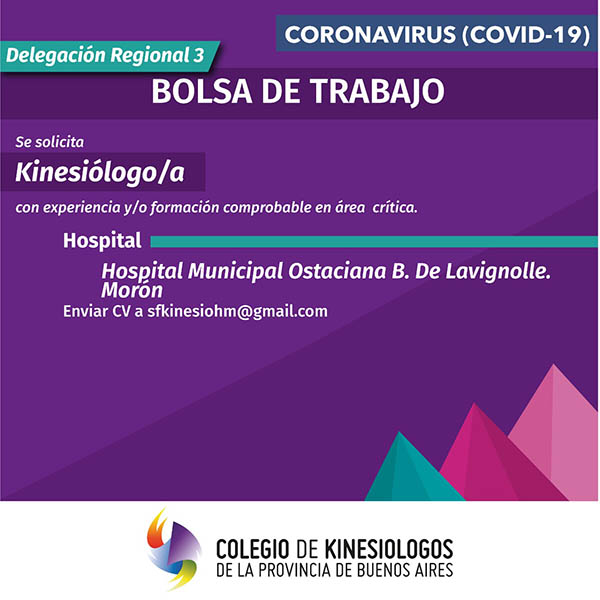 CORONAVIRUS (COVID-19)

Delegación Regional 3

BOLSA DE TRABAJO

Se solicita

Kinesiólogo/a

con experiencia y/o formación comprobable en área crítica.

Hospital

Hospital Municipal Ostaciana B. De Lavignolle. Morón

Enviar CV a sfkinesiohm@gmail.com

COLEGIO DE KINESIOLOGOS
DE LA PROVINCIA DE BUENOS AIRES